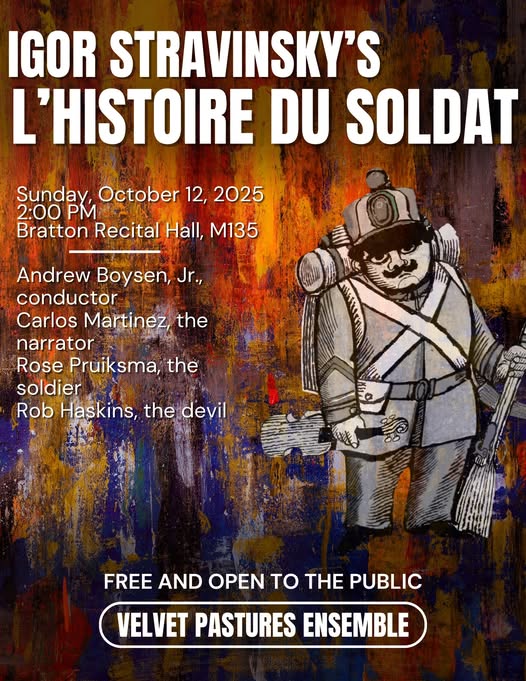 IGOR STRAVINSKY'S
L'HISTOIRE DU SOLDAT

Sunday, October 12, 2025
2:00 PM
Bratton Recital Hall, M135

Andrew Boysen, Jr., conductor
Carlos Martinez, the narrator
Rose Pruiksma, the soldier
Rob Haskins, the devil

FREE AND OPEN TO THE PUBLIC

VELVET PASTURES ENSEMBLE